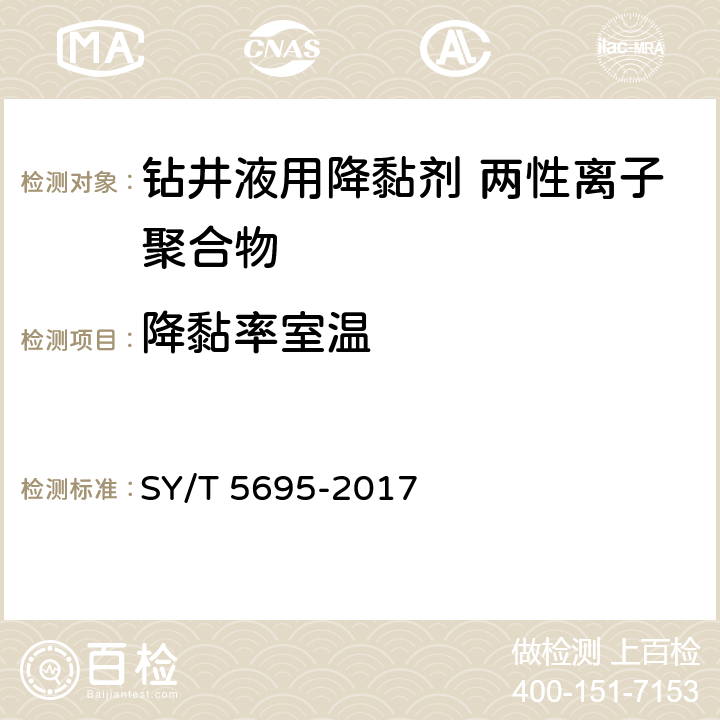 MA CNAS AC ilac-MRA

检测对象： 钻井液用降黏剂 两性离子聚合物

检测项目： 降黏率室温

检测标准： SY/T 5695-2017

百检 Baijiantest.com

做检测 上百检
400-151-7153